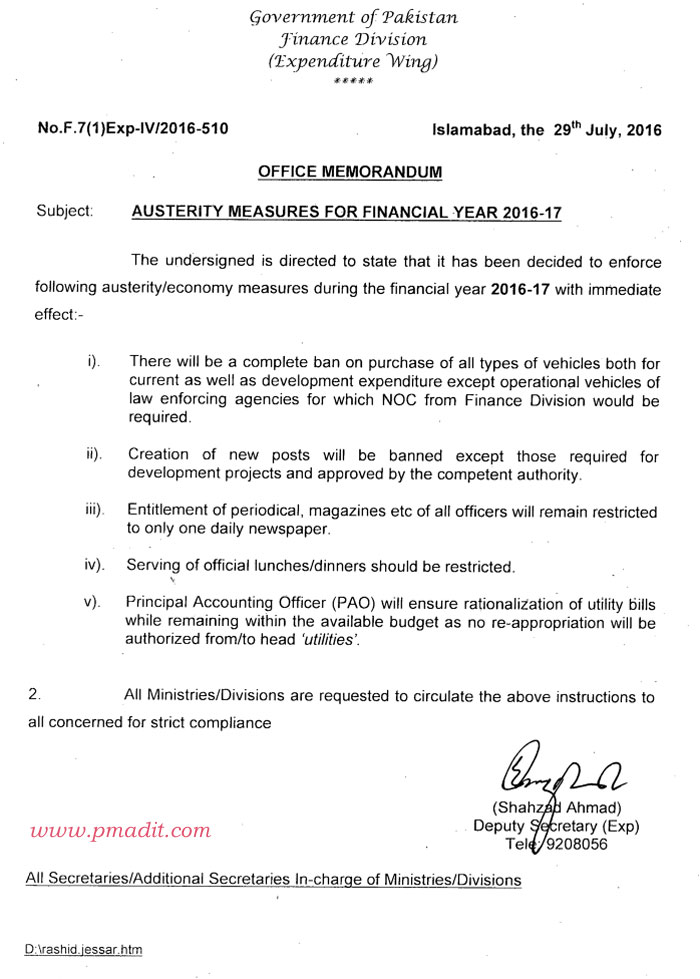 Government of Pakistan
Finance Division
(Expenditure Wing)
*****

No.F.7(1)Exp-IV/2016-510

Islamabad, the 29$^{th}$ July, 2016

OFFICE MEMORANDUM

Subject: AUSTERITY MEASURES FOR FINANCIAL YEAR 2016-17

The undersigned is directed to state that it has been decided to enforce following austerity/economy measures during the financial year 2016-17 with immediate effect:-

i). There will be a complete ban on purchase of all types of vehicles both for current as well as development expenditure except operational vehicles of law enforcing agencies for which NOC from Finance Division would be required.

ii). Creation of new posts will be banned except those required for development projects and approved by the competent authority.

iii). Entitlement of periodical, magazines etc of all officers will remain restricted to only one daily newspaper.

iv). Serving of official lunches/dinners should be restricted.

v). Principal Accounting Officer (PAO) will ensure rationalization of utility bills while remaining within the available budget as no re-appropriation will be authorized from/to head 'utilities'.

2. All Ministries/Divisions are requested to circulate the above instructions to all concerned for strict compliance

(Shahzad Ahmad)
Deputy Secretary (Exp)
Tele/9208056

www.pmadit.com

All Secretaries/Additional Secretaries In-charge of Ministries/Divisions

D:\rashid.jessar.htm